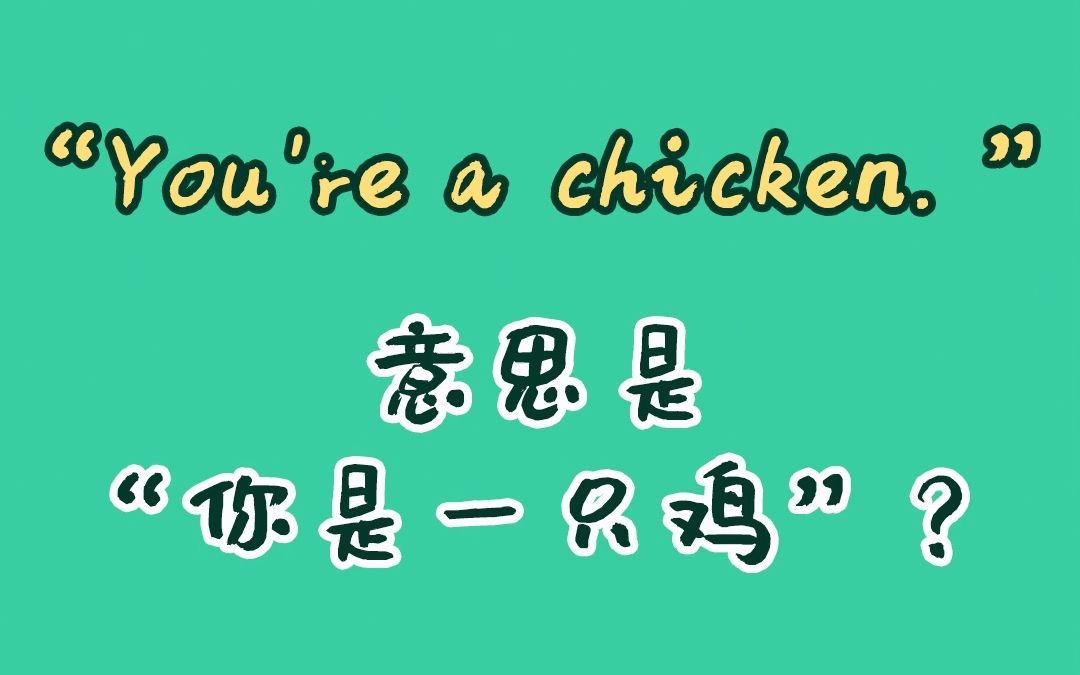 “You're a chicken.”

意思是
“你是一只鸡”？